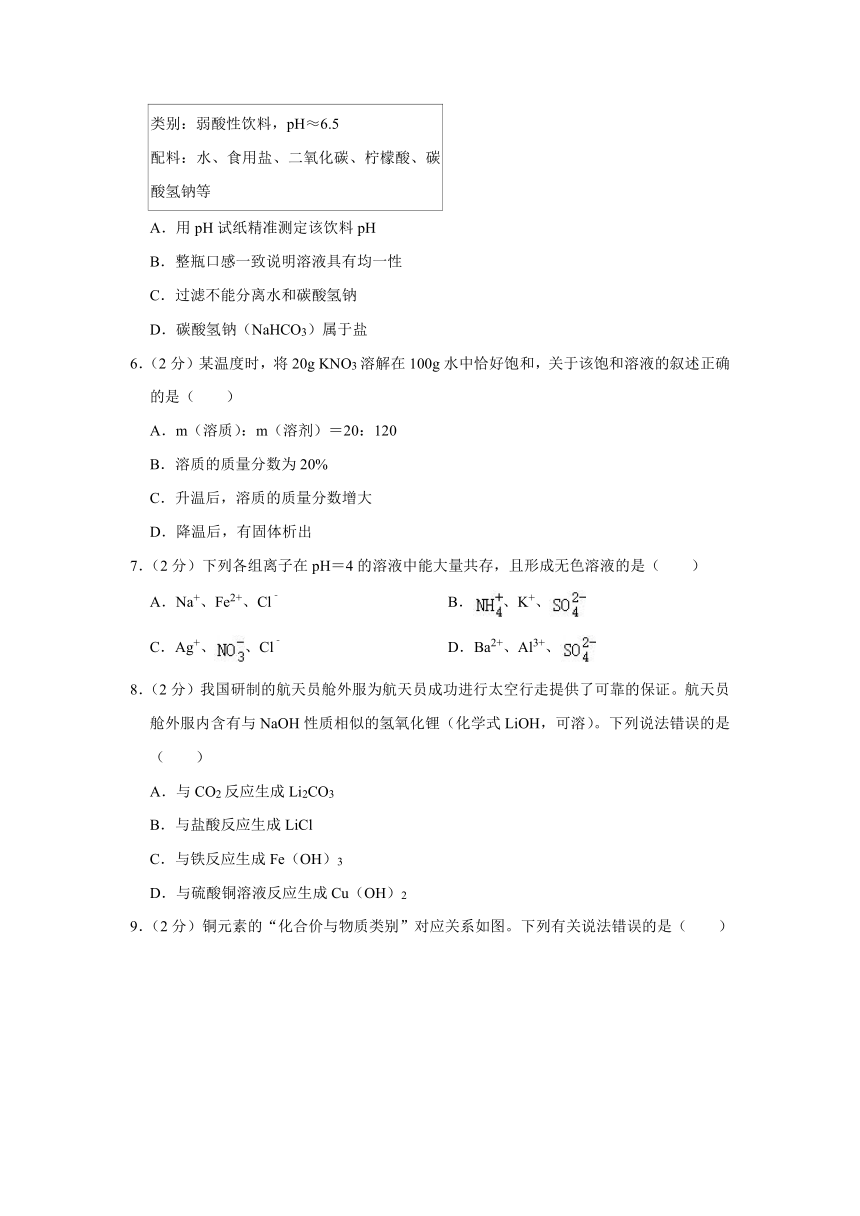 类别：弱酸性饮料，pH≈6.5
配料：水、食用盐、二氧化碳、柠檬酸、碳酸氢钠等

A．用 pH 试纸精准测定该饮料 pH

B．整瓶口感一致说明溶液具有均一性

C．过滤不能分离水和碳酸氢钠

D．碳酸氢钠（$NaHCO_3$）属于盐

6．（2 分）某温度时，将 20g $KNO_3$ 溶解在 100g 水中恰好饱和，关于该饱和溶液的叙述正确的是（　　）

A．m（溶质）：m（溶剂）＝20：120

B．溶质的质量分数为 20%

C．升温后，溶质的质量分数增大

D．降温后，有固体析出

7．（2 分）下列各组离子在 pH＝4 的溶液中能大量共存，且形成无色溶液的是（　　）

A．$Na^+$、$Fe^{2+}$、$Cl^-$

B．$NH_4^+$、$K^+$、$SO_4^{2-}$

C．$Ag^+$、$NO_3^-$、$Cl^-$

D．$Ba^{2+}$、$Al^{3+}$、$SO_4^{2-}$

8．（2 分）我国研制的航天员舱外服为航天员成功进行太空行走提供了可靠的保证。航天员舱外服内含有与 NaOH 性质相似的氢氧化锂（化学式 LiOH，可溶）。下列说法错误的是（　　）

A．与 $CO_2$ 反应生成 $Li_2CO_3$

B．与盐酸反应生成 LiCl

C．与铁反应生成 Fe（OH）$_3$

D．与硫酸铜溶液反应生成 Cu（OH）$_2$

9．（2 分）铜元素的“化合价与物质类别”对应关系如图。下列有关说法错误的是（　　）